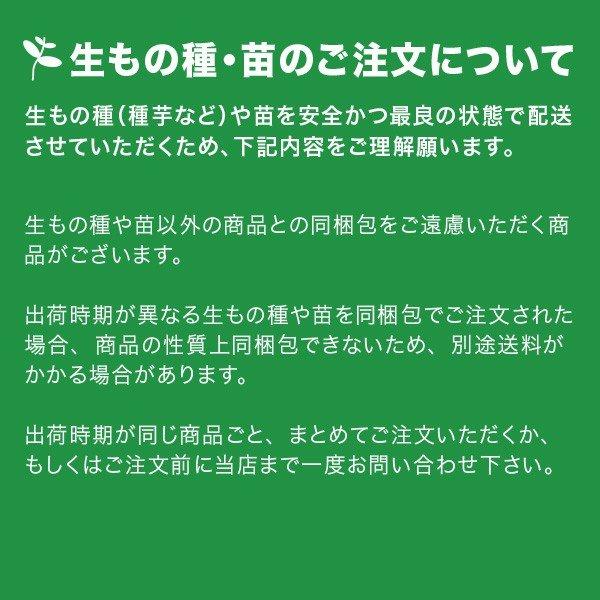 生もの種・苗のご注文について

生もの種（種芋など）や苗を安全かつ最良の状態で配送させていただくため、下記内容をご理解願います。

生もの種や苗以外の商品との同梱包をご遠慮いただく商品がございます。

出荷時期が異なる生もの種や苗を同梱包でご注文された場合、商品の性質上同梱包できないため、別途送料がかかる場合があります。

出荷時期が同じ商品ごと、まとめてご注文いただくか、もしくはご注文前に当店まで一度お問い合わせ下さい。